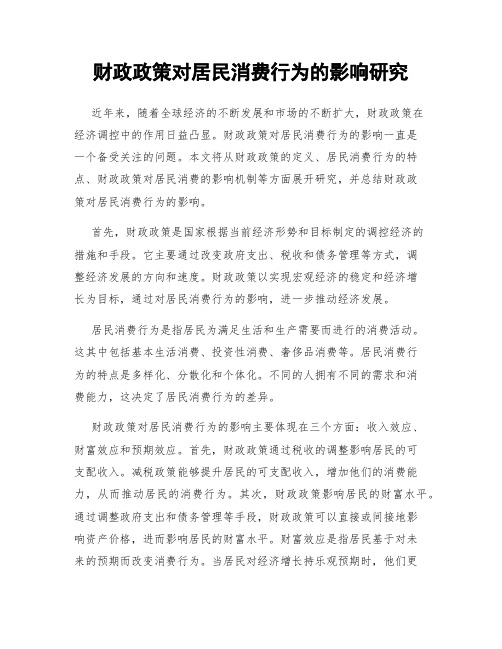 财政政策对居民消费行为的影响研究

近年来，随着全球经济的不断发展和市场的不断扩大，财政政策在经济调控中的作用日益凸显。财政政策对居民消费行为的影响一直是一个备受关注的问题。本文将从财政政策的定义、居民消费行为的特点、财政政策对居民消费的影响机制等方面展开研究，并总结财政政策对居民消费行为的影响。

首先，财政政策是国家根据当前经济形势和目标制定的调控经济的措施和手段。它主要通过改变政府支出、税收和债务管理等方式，调整经济发展的方向和速度。财政政策以实现宏观经济的稳定和经济增长为目标，通过对居民消费行为的影响，进一步推动经济发展。

居民消费行为是指居民为满足生活和生产需要而进行的消费活动。这其中包括基本生活消费、投资性消费、奢侈品消费等。居民消费行为的特点是多样化、分散化和个体化。不同的人拥有不同的需求和消费能力，这决定了居民消费行为的差异。

财政政策对居民消费行为的影响主要体现在三个方面：收入效应、财富效应和预期效应。首先，财政政策通过税收的调整影响居民的可支配收入。减税政策能够提升居民的可支配收入，增加他们的消费能力，从而推动居民的消费行为。其次，财政政策影响居民的财富水平。通过调整政府支出和债务管理等手段，财政政策可以直接或间接地影响资产价格，进而影响居民的财富水平。财富效应是指居民基于对未来的预期而改变消费行为。当居民对经济增长持乐观预期时，他们更